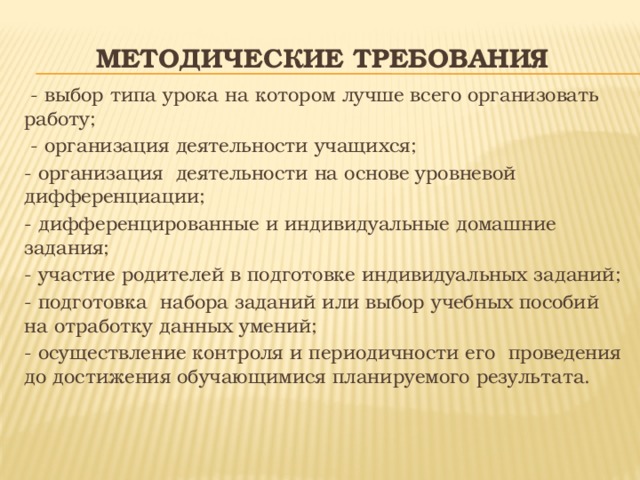 МЕТОДИЧЕСКИЕ ТРЕБОВАНИЯ

- выбор типа урока на котором лучше всего организовать работу;

- организация деятельности учащихся;

- организация деятельности на основе уровневой дифференциации;

- дифференцированные и индивидуальные домашние задания;

- участие родителей в подготовке индивидуальных заданий;

- подготовка набора заданий или выбор учебных пособий на отработку данных умений;

- осуществление контроля и периодичности его проведения до достижения обучающимися планируемого результата.